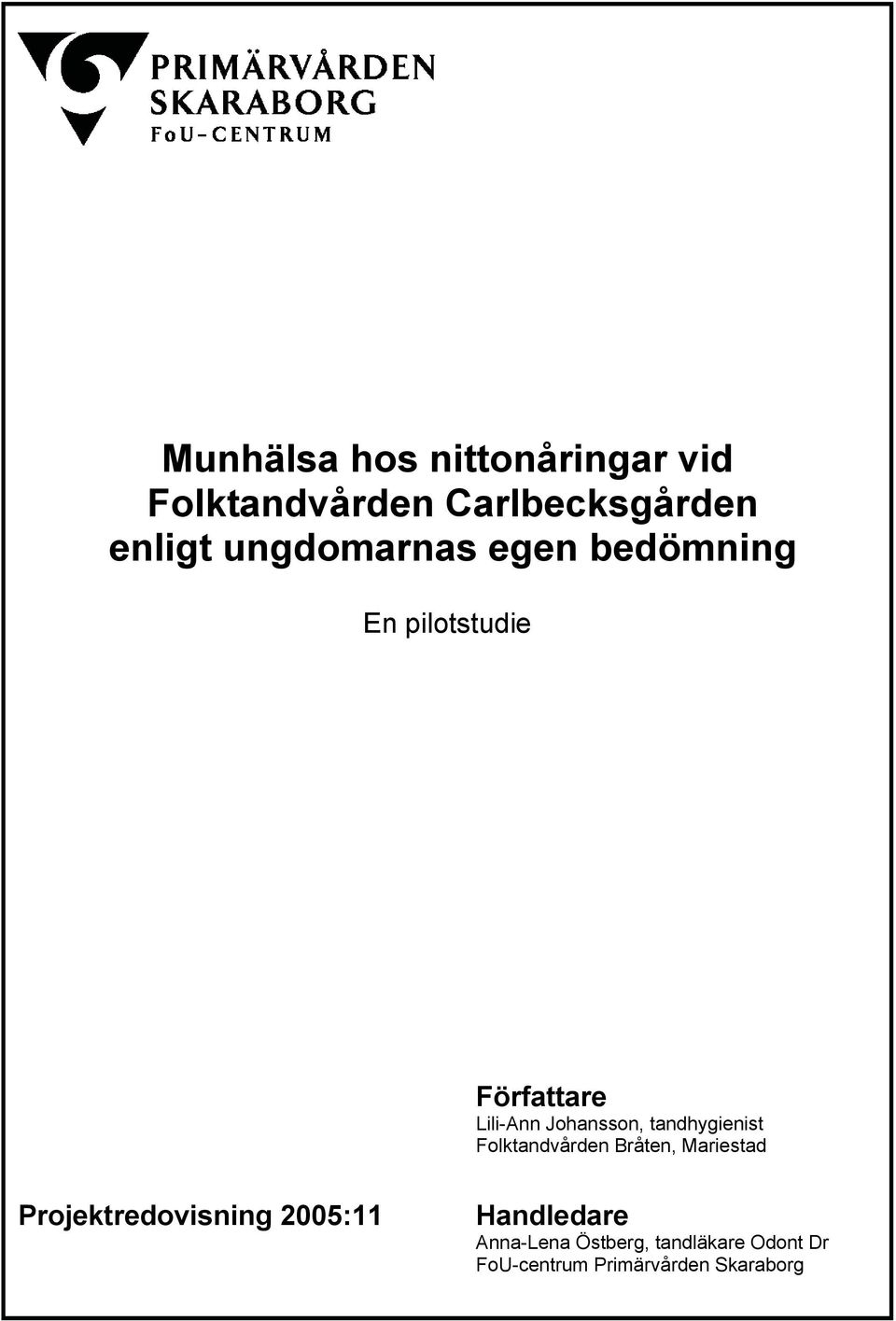 PRIMÄRVÅRDEN
SKARABORG
FoU-CENTRUM

Munhälsa hos nittonåringar vid Folktandvården Carlbecksgården enligt ungdomarnas egen bedömning

En pilotstudie

Författare
Lili-Ann Johansson, tandhygienist
Folktandvården Bråten, Mariestad

Projektredovisning 2005:11

Handledare
Anna-Lena Östberg, tandläkare Odont Dr
FoU-centrum Primärvården Skaraborg